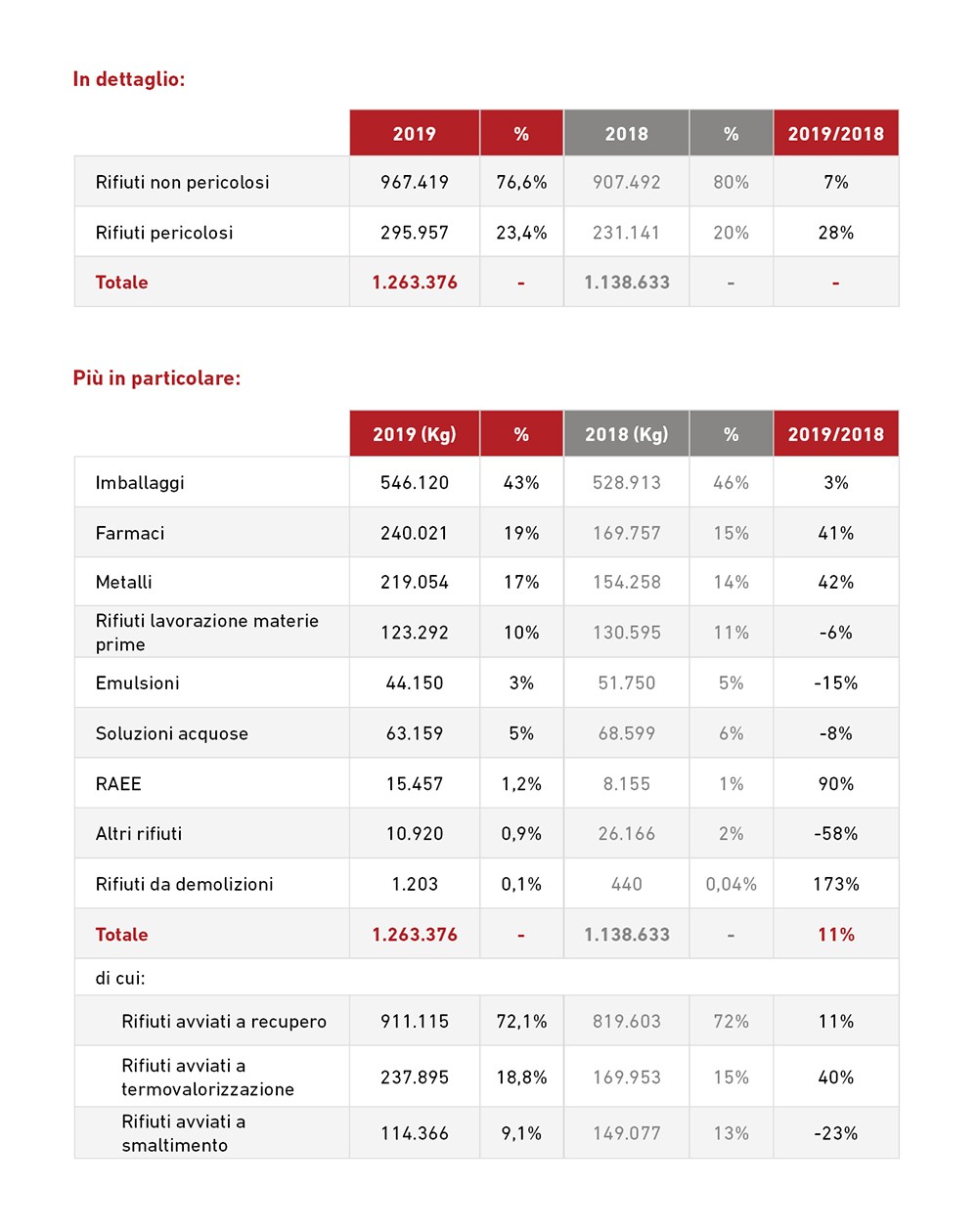 In dettaglio:

| | 2019 | % | 2018 | % | 2019/2018 |
|---|---|---|---|---|---|
| Rifiuti non pericolosi | 967.419 | 76,6% | 907.492 | 80% | 7% |
| Rifiuti pericolosi | 295.957 | 23,4% | 231.141 | 20% | 28% |
| Totale | 1.263.376 | - | 1.138.633 | - | - |

Più in particolare:

| | 2019 (Kg) | % | 2018 (Kg) | % | 2019/2018 |
|---|---|---|---|---|---|
| Imballaggi | 546.120 | 43% | 528.913 | 46% | 3% |
| Farmaci | 240.021 | 19% | 169.757 | 15% | 41% |
| Metalli | 219.054 | 17% | 154.258 | 14% | 42% |
| Rifiuti lavorazione materie prime | 123.292 | 10% | 130.595 | 11% | -6% |
| Emulsioni | 44.150 | 3% | 51.750 | 5% | -15% |
| Soluzioni acquose | 63.159 | 5% | 68.599 | 6% | -8% |
| RAEE | 15.457 | 1,2% | 8.155 | 1% | 90% |
| Altri rifiuti | 10.920 | 0,9% | 26.166 | 2% | -58% |
| Rifiuti da demolizioni | 1.203 | 0,1% | 440 | 0,04% | 173% |
| Totale | 1.263.376 | - | 1.138.633 | - | 11% |
| di cui: | | | | | |
| Rifiuti avviati a recupero | 911.115 | 72,1% | 819.603 | 72% | 11% |
| Rifiuti avviati a termovalorizzazione | 237.895 | 18,8% | 169.953 | 15% | 40% |
| Rifiuti avviati a smaltimento | 114.366 | 9,1% | 149.077 | 13% | -23% |